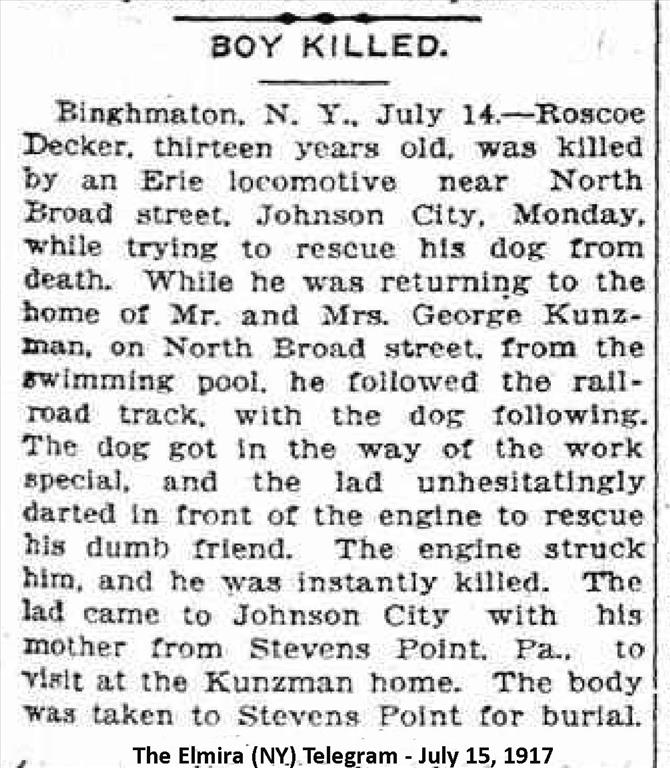 BOY KILLED.

Binghmaton, N. Y., July 14.—Roscoe Decker, thirteen years old, was killed by an Erie locomotive near North Broad street, Johnson City, Monday, while trying to rescue his dog from death. While he was returning to the home of Mr. and Mrs. George Kunzman, on North Broad street, from the swimming pool, he followed the railroad track, with the dog following. The dog got in the way of the work special, and the lad unhesitatingly darted in front of the engine to rescue his dumb friend. The engine struck him, and he was instantly killed. The lad came to Johnson City with his mother from Stevens Point, Pa., to visit at the Kunzman home. The body was taken to Stevens Point for burial.

The Elmira (NY) Telegram - July 15, 1917